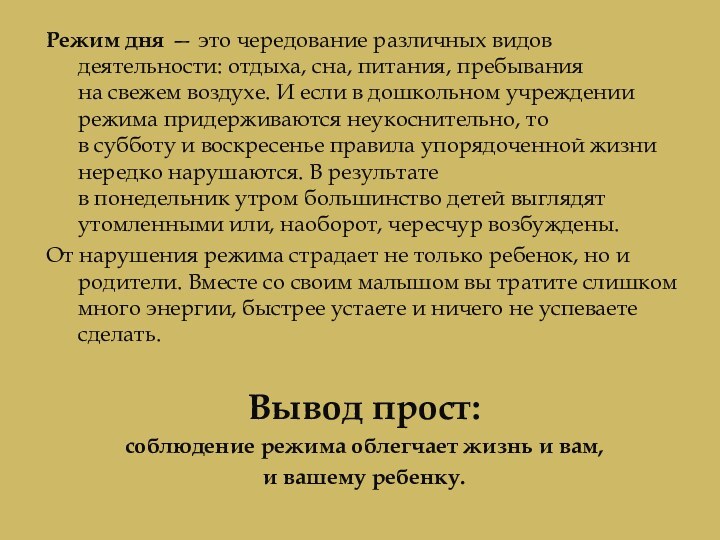 Режим дня — это чередование различных видов деятельности: отдыха, сна, питания, пребывания на свежем воздухе. И если в дошкольном учреждении режима придерживаются неукоснительно, то в субботу и воскресенье правила упорядоченной жизни нередко нарушаются. В результате в понедельник утром большинство детей выглядят утомленными или, наоборот, чересчур возбуждены.

От нарушения режима страдает не только ребенок, но и родители. Вместе со своим малышом вы тратите слишком много энергии, быстрее устаете и ничего не успеваете сделать.

Вывод прост:

соблюдение режима облегчает жизнь и вам, и вашему ребенку.